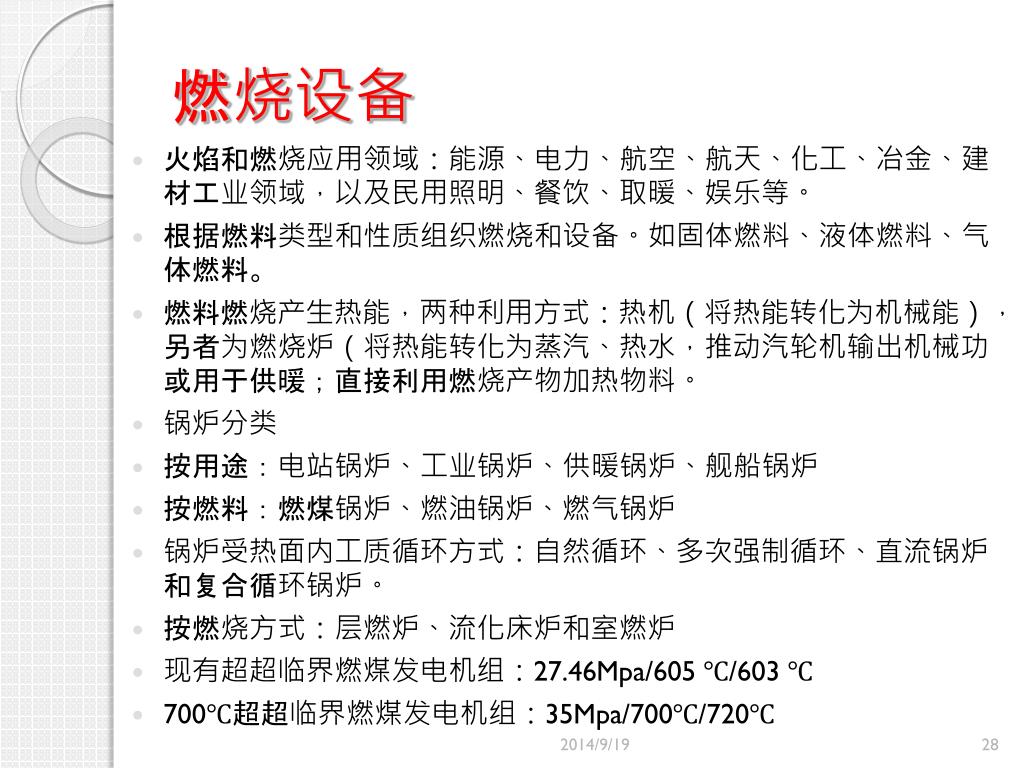 燃烧设备

- 火焰和燃烧应用领域：能源、电力、航空、航天、化工、冶金、建材工业领域，以及民用照明、餐饮、取暖、娱乐等。
- 根据燃料类型和性质组织燃烧和设备。如固体燃料、液体燃料、气体燃料。
- 燃料燃烧产生热能，两种利用方式：热机（将热能转化为机械能），另者为燃烧炉（将热能转化为蒸汽、热水，推动汽轮机输出机械功或用于供暖；直接利用燃烧产物加热物料。
- 锅炉分类
- 按用途：电站锅炉、工业锅炉、供暖锅炉、舰船锅炉
- 按燃料：燃煤锅炉、燃油锅炉、燃气锅炉
- 锅炉受热面内工质循环方式：自然循环、多次强制循环、直流锅炉和复合循环锅炉。
- 按燃烧方式：层燃炉、流化床炉和室燃炉
- 现有超超临界燃煤发电机组：27.46Mpa/605 ℃/603 ℃
- 700℃超超临界燃煤发电机组：35Mpa/700℃/720℃

2014/9/19 28